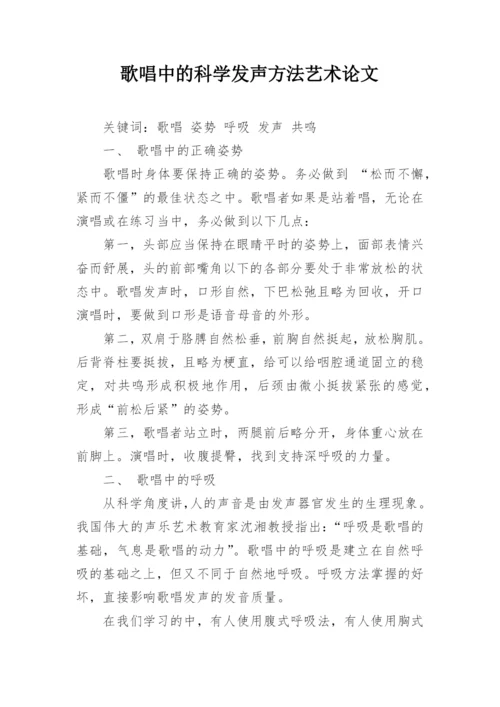 歌唱中的科学发声方法艺术论文

关键词：歌唱 姿势 呼吸 发声 共鸣

一、 歌唱中的正确姿势

歌唱时身体要保持正确的姿势。务必做到 “松而不懈，紧而不僵”的最佳状态之中。歌唱者如果是站着唱，无论在演唱或在练习当中，务必做到以下几点：

第一，头部应当保持在眼睛平时的姿势上，面部表情兴奋而舒展，头的前部嘴角以下的各部分要处于非常放松的状态中。歌唱发声时，口形自然，下巴松弛且略为回收，开口演唱时，要做到口形是语音母音的外形。

第二，双肩于胳膊自然松垂，前胸自然挺起，放松胸肌。后背脊柱要挺拔，且略为梗直，给可以给咽腔通道固立的稳定，对共鸣形成积极地作用，后颈由微小挺拔紧张的感觉，形成“前松后紧”的姿势。

第三，歌唱者站立时，两腿前后略分开，身体重心放在前脚上。演唱时，收腹提臀，找到支持深呼吸的力量。

二、 歌唱中的呼吸

从科学角度讲,人的声音是由发声器官发生的生理现象。我国伟大的声乐艺术教育家沈湘教授指出：“呼吸是歌唱的基础，气息是歌唱的动力”。歌唱中的呼吸是建立在自然呼吸的基础之上，但又不同于自然地呼吸。呼吸方法掌握的好坏，直接影响歌唱发声的发音质量。

在我们学习的中，有人使用腹式呼吸法，有人使用胸式